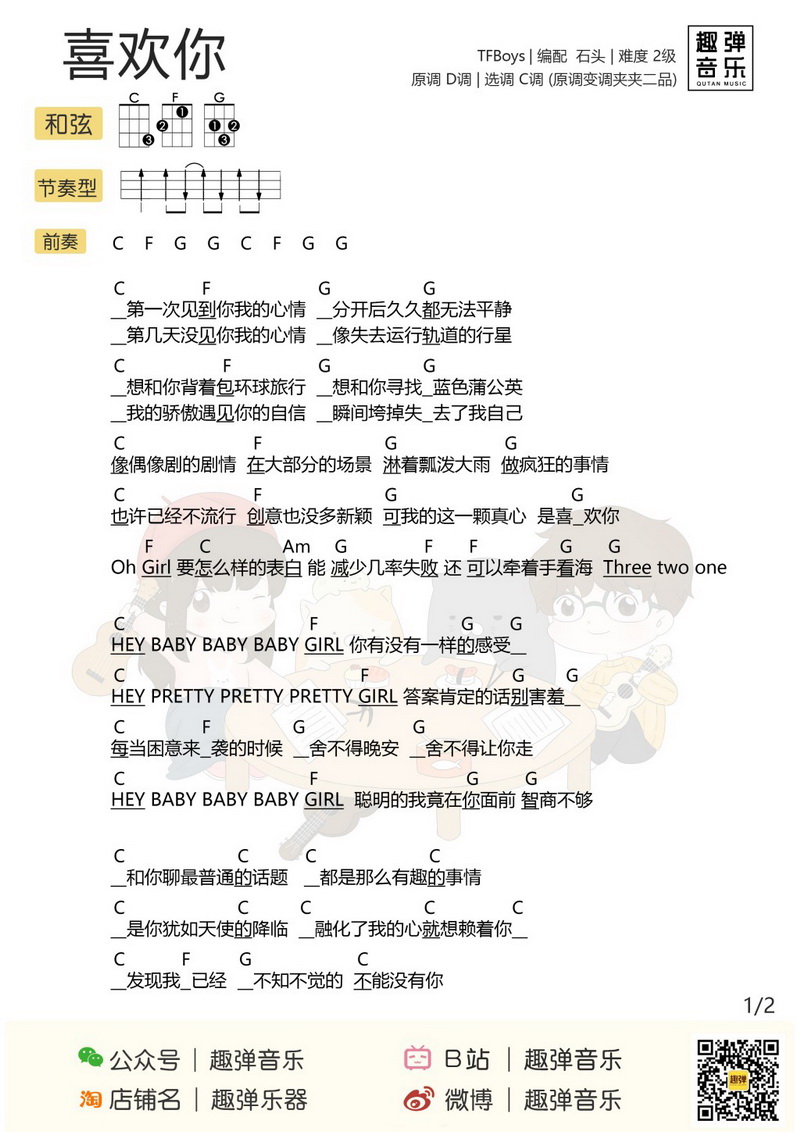 喜欢你

TFBoys | 编配 石头 | 难度 2级
原调 D调 | 选调 C调 (原调变调夹夹二品)

趣弹音乐 QUTAN MUSIC

和弦 C F G

节奏型

前奏 C F G G C F G G

C F G G
_第一次见到你我的心情 _分开后久久都无法平静
_第几天没见你我的心情 _像失去运行轨道的行星

C F G G
_想和你背着包环球旅行 _想和你寻找_蓝色蒲公英
_我的骄傲遇见你的自信 _瞬间垮掉失_去了我自己

C F G G
像偶像剧的剧情 在大部分的场景 淋着瓢泼大雨 做疯狂的事情

C F G G
也许已经不流行 创意也没多新颖 可我的这一颗真心 是喜_欢你

F C Am G F F G G
Oh Girl 要怎么样的表白 能 减少几率失败 还 可以牵着手看海 Three two one

C F G G
HEY BABY BABY BABY GIRL 你有没有一样的感受_

C F G G
HEY PRETTY PRETTY PRETTY GIRL 答案肯定的话别害羞_

C F G G
每当困意来_袭的时候 _舍不得晚安 _舍不得让你走

C F G G
HEY BABY BABY BABY GIRL 聪明的我竟在你面前 智商不够

C C C C
_和你聊最普通的话题 _都是那么有趣的事情

C C C C C
_是你犹如天使的降临 _融化了我的心就想赖着你_

C F G C
_发现我_已经 _不知不觉的 不能没有你

1/2

公众号 | 趣弹音乐
B站 | 趣弹音乐
店铺名 | 趣弹乐器
微博 | 趣弹音乐
趣弹